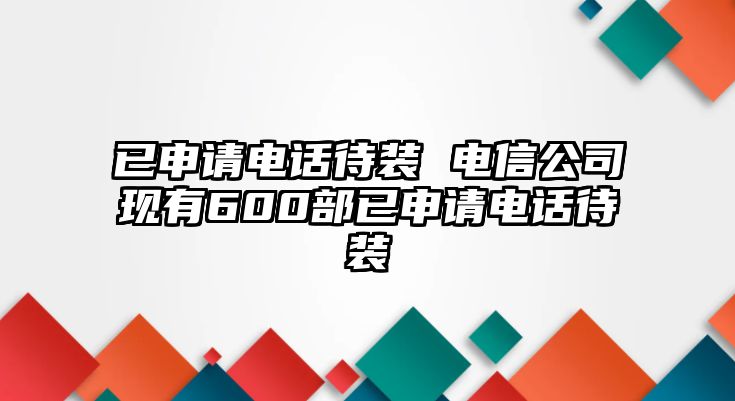 已申请电话待装 电信公司现有600部已申请电话待装